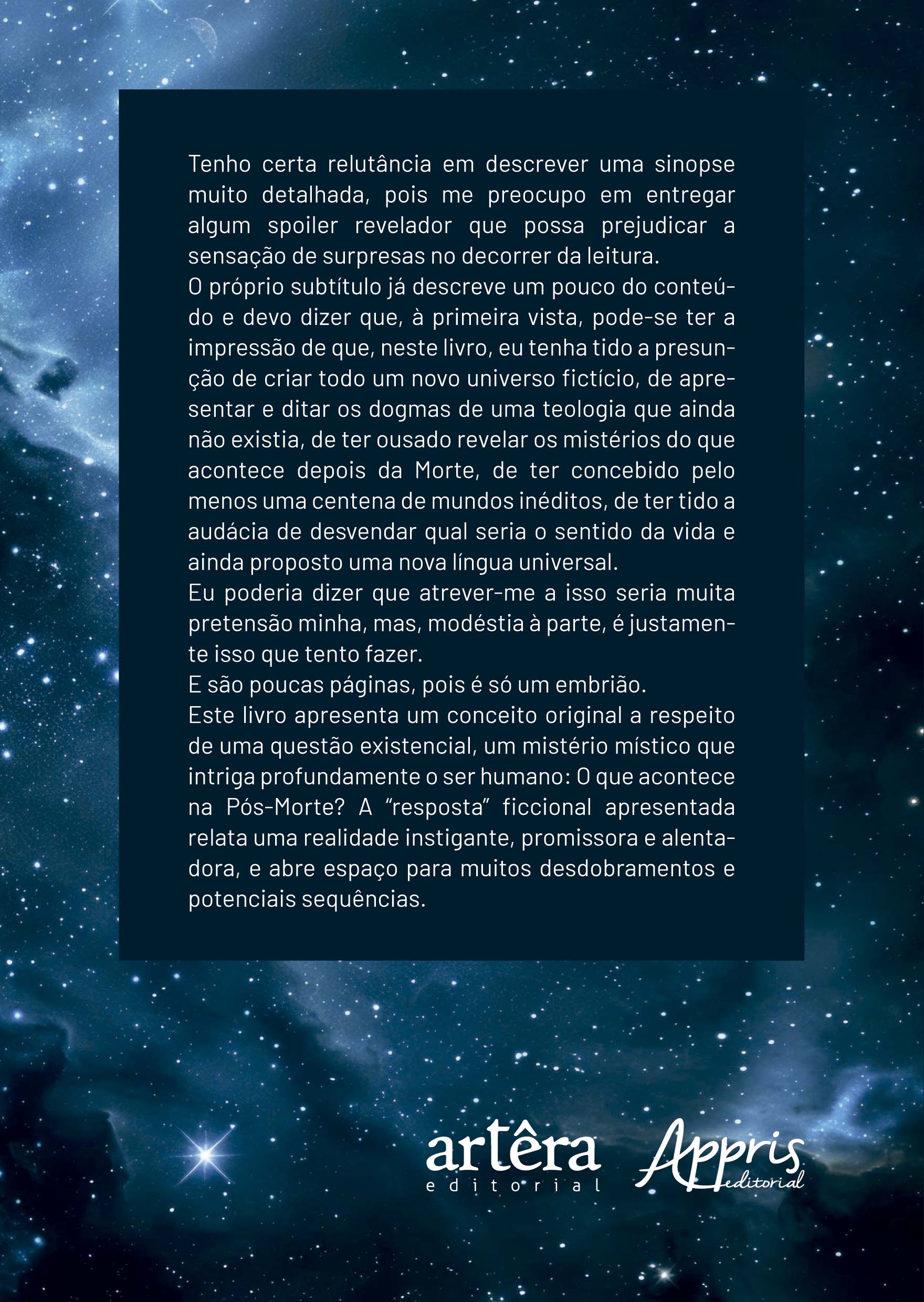 Tenho certa relutância em descrever uma sinopse muito detalhada, pois me preocupo em entregar algum spoiler revelador que possa prejudicar a sensação de surpresas no decorrer da leitura.
O próprio subtítulo já descreve um pouco do conteúdo e devo dizer que, à primeira vista, pode-se ter a impressão de que, neste livro, eu tenha tido a presunção de criar todo um novo universo fictício, de apresentar e ditar os dogmas de uma teologia que ainda não existia, de ter ousado revelar os mistérios do que acontece depois da Morte, de ter concebido pelo menos uma centena de mundos inéditos, de ter tido a audácia de desvendar qual seria o sentido da vida e ainda proposto uma nova língua universal.
Eu poderia dizer que atrever-me a isso seria muita pretensão minha, mas, modéstia à parte, é justamente isso que tento fazer.
E são poucas páginas, pois é só um embrião.
Este livro apresenta um conceito original a respeito de uma questão existencial, um mistério místico que intriga profundamente o ser humano: O que acontece na Pós-Morte? A "resposta" ficcional apresentada relata uma realidade instigante, promissora e alentadora, e abre espaço para muitos desdobramentos e potenciais sequências.

artêra editorial
Appris editorial